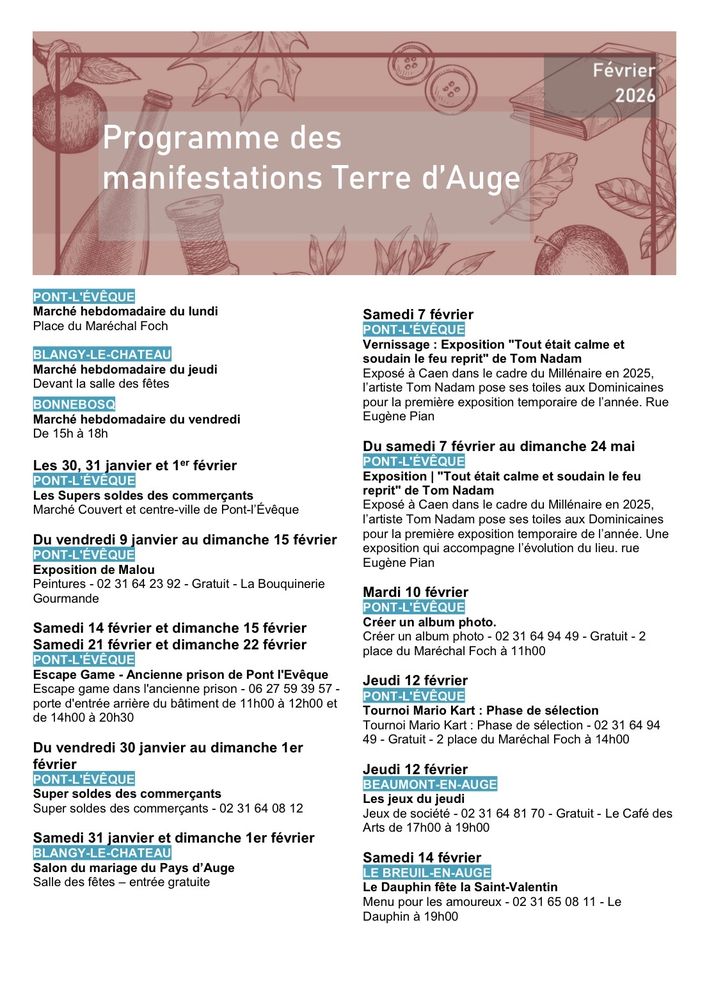 Février 2026

Programme des manifestations Terre d'Auge

PONT-L'ÉVÊQUE
Marché hebdomadaire du lundi
Place du Maréchal Foch

BLANGY-LE-CHATEAU
Marché hebdomadaire du jeudi
Devant la salle des fêtes

BONNEBOSQ
Marché hebdomadaire du vendredi
De 15h à 18h

Les 30, 31 janvier et 1$^{er}$ février
PONT-L'ÉVÊQUE
Les Supers soldes des commerçants
Marché Couvert et centre-ville de Pont-l'Évêque

Du vendredi 9 janvier au dimanche 15 février
PONT-L'ÉVÊQUE
Exposition de Malou
Peintures - 02 31 64 23 92 - Gratuit - La Bouquinerie Gourmande

Samedi 14 février et dimanche 15 février
Samedi 21 février et dimanche 22 février
PONT-L'ÉVÊQUE
Escape Game - Ancienne prison de Pont l'Evêque
Escape game dans l'ancienne prison - 06 27 59 39 57 - porte d'entrée arrière du bâtiment de 11h00 à 12h00 et de 14h00 à 20h30

Du vendredi 30 janvier au dimanche 1er février
PONT-L'ÉVÊQUE
Super soldes des commerçants
Super soldes des commerçants - 02 31 64 08 12

Samedi 31 janvier et dimanche 1er février
BLANGY-LE-CHATEAU
Salon du mariage du Pays d'Auge
Salle des fêtes – entrée gratuite

Samedi 7 février
PONT-L'ÉVÊQUE
Vernissage : Exposition "Tout était calme et soudain le feu reprit" de Tom Nadam
Exposé à Caen dans le cadre du Millénaire en 2025, l'artiste Tom Nadam pose ses toiles aux Dominicaines pour la première exposition temporaire de l'année. Rue Eugène Pian

Du samedi 7 février au dimanche 24 mai
PONT-L'ÉVÊQUE
Exposition | "Tout était calme et soudain le feu reprit" de Tom Nadam
Exposé à Caen dans le cadre du Millénaire en 2025, l'artiste Tom Nadam pose ses toiles aux Dominicaines pour la première exposition temporaire de l'année. Une exposition qui accompagne l'évolution du lieu. rue Eugène Pian

Mardi 10 février
PONT-L'ÉVÊQUE
Créer un album photo.
Créer un album photo - 02 31 64 94 49 - Gratuit - 2 place du Maréchal Foch à 11h00

Jeudi 12 février
PONT-L'ÉVÊQUE
Tournoi Mario Kart : Phase de sélection
Tournoi Mario Kart : Phase de sélection - 02 31 64 94 49 - Gratuit - 2 place du Maréchal Foch à 14h00

Jeudi 12 février
BEAUMONT-EN-AUGE
Les jeux du jeudi
Jeux de société - 02 31 64 81 70 - Gratuit - Le Café des Arts de 17h00 à 19h00

Samedi 14 février
LE BREUIL-EN-AUGE
Le Dauphin fête la Saint-Valentin
Menu pour les amoureux - 02 31 65 08 11 - Le Dauphin à 19h00